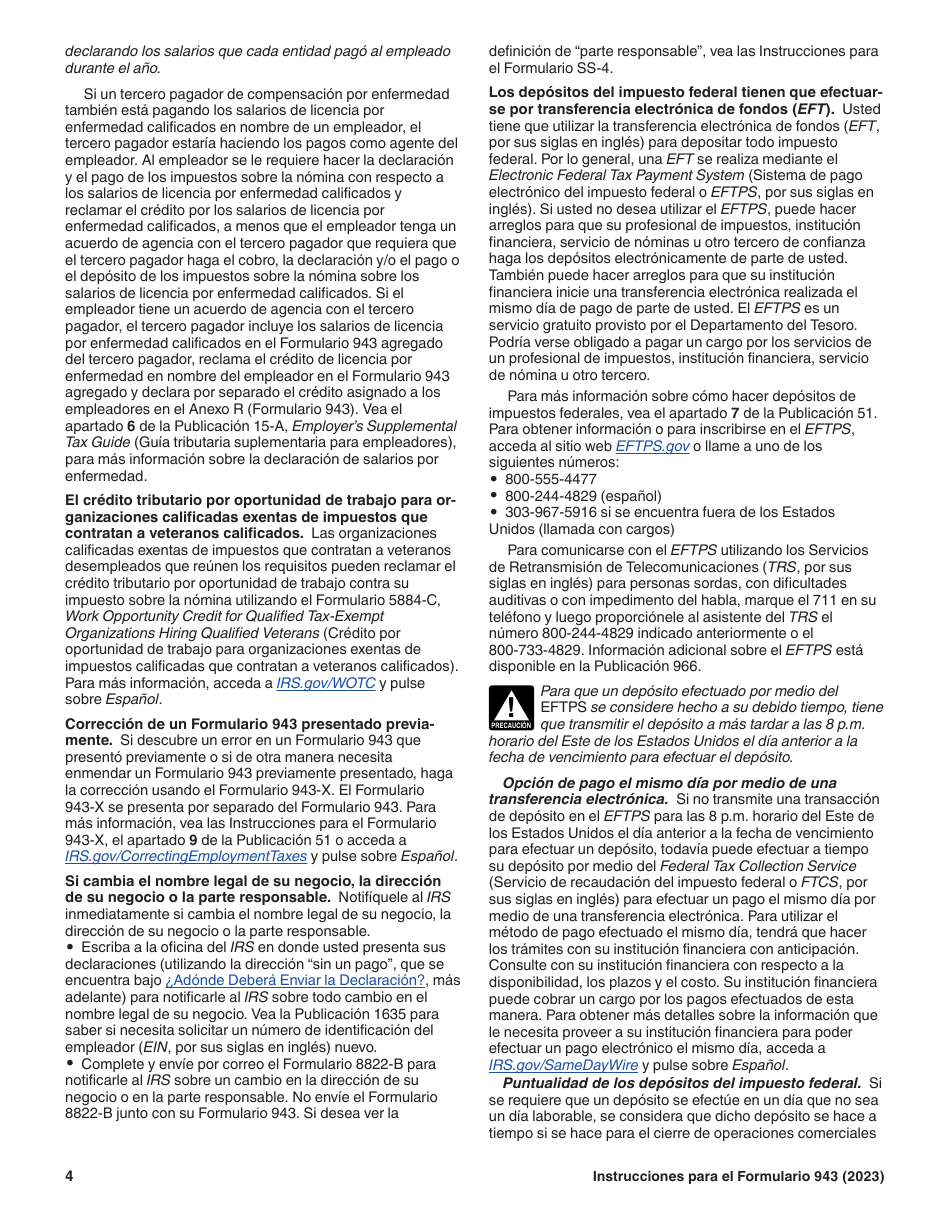 declarando los salarios que cada entidad pagó al empleado durante el año.

Si un tercero pagador de compensación por enfermedad también está pagando los salarios de licencia por enfermedad calificados en nombre de un empleador, el tercero pagador estaría haciendo los pagos como agente del empleador. Al empleador se le requiere hacer la declaración y el pago de los impuestos sobre la nómina con respecto a los salarios de licencia por enfermedad calificados y reclamar el crédito por los salarios de licencia por enfermedad calificados, a menos que el empleador tenga un acuerdo de agencia con el tercero pagador que requiera que el tercero pagador haga el cobro, la declaración y/o el pago o el depósito de los impuestos sobre la nómina sobre los salarios de licencia por enfermedad calificados. Si el empleador tiene un acuerdo de agencia con el tercero pagador, el tercero pagador incluye los salarios de licencia por enfermedad calificados en el Formulario 943 agregado del tercero pagador, reclama el crédito de licencia por enfermedad en nombre del empleador en el Formulario 943 agregado y declara por separado el crédito asignado a los empleadores en el Anexo R (Formulario 943). Vea el apartado 6 de la Publicación 15-A, Employer's Supplemental Tax Guide (Guía tributaria suplementaria para empleadores), para más información sobre la declaración de salarios por enfermedad.

El crédito tributario por oportunidad de trabajo para organizaciones calificadas exentas de impuestos que contratan a veteranos calificados. Las organizaciones calificadas exentas de impuestos que contratan a veteranos desempleados que reúnen los requisitos pueden reclamar el crédito tributario por oportunidad de trabajo contra su impuesto sobre la nómina utilizando el Formulario 5884-C, Work Opportunity Credit for Qualified Tax-Exempt Organizations Hiring Qualified Veterans (Crédito por oportunidad de trabajo para organizaciones exentas de impuestos calificadas que contratan a veteranos calificados). Para más información, acceda a IRS.gov/WOTC y pulse sobre Español.

Corrección de un Formulario 943 presentado previamente. Si descubre un error en un Formulario 943 que presentó previamente o si de otra manera necesita enmendar un Formulario 943 previamente presentado, haga la corrección usando el Formulario 943-X. El Formulario 943-X se presenta por separado del Formulario 943. Para más información, vea las Instrucciones para el Formulario 943-X, el apartado 9 de la Publicación 51 o acceda a IRS.gov/CorrectingEmploymentTaxes y pulse sobre Español.

Si cambia el nombre legal de su negocio, la dirección de su negocio o la parte responsable. Notifíquele al IRS inmediatamente si cambia el nombre legal de su negocio, la dirección de su negocio o la parte responsable.
• Escriba a la oficina del IRS en donde usted presenta sus declaraciones (utilizando la dirección "sin un pago", que se encuentra bajo ¿Adónde Deberá Enviar la Declaración?, más adelante) para notificarle al IRS sobre todo cambio en el nombre legal de su negocio. Vea la Publicación 1635 para saber si necesita solicitar un número de identificación del empleador (EIN, por sus siglas en inglés) nuevo.
• Complete y envíe por correo el Formulario 8822-B para notificarle al IRS sobre un cambio en la dirección de su negocio o en la parte responsable. No envíe el Formulario 8822-B junto con su Formulario 943. Si desea ver la definición de "parte responsable", vea las Instrucciones para el Formulario SS-4.

Los depósitos del impuesto federal tienen que efectuarse por transferencia electrónica de fondos (EFT). Usted tiene que utilizar la transferencia electrónica de fondos (EFT, por sus siglas en inglés) para depositar todo impuesto federal. Por lo general, una EFT se realiza mediante el Electronic Federal Tax Payment System (Sistema de pago electrónico del impuesto federal o EFTPS, por sus siglas en inglés). Si usted no desea utilizar el EFTPS, puede hacer arreglos para que su profesional de impuestos, institución financiera, servicio de nóminas u otro tercero de confianza haga los depósitos electrónicamente de parte de usted. También puede hacer arreglos para que su institución financiera inicie una transferencia electrónica realizada el mismo día de pago de parte de usted. El EFTPS es un servicio gratuito provisto por el Departamento del Tesoro. Podría verse obligado a pagar un cargo por los servicios de un profesional de impuestos, institución financiera, servicio de nómina u otro tercero.

Para más información sobre cómo hacer depósitos de impuestos federales, vea el apartado 7 de la Publicación 51. Para obtener información o para inscribirse en el EFTPS, acceda al sitio web EFTPS.gov o llame a uno de los siguientes números:
• 800-555-4477
• 800-244-4829 (español)
• 303-967-5916 si se encuentra fuera de los Estados Unidos (llamada con cargos)

Para comunicarse con el EFTPS utilizando los Servicios de Retransmisión de Telecomunicaciones (TRS, por sus siglas en inglés) para personas sordas, con dificultades auditivas o con impedimento del habla, marque el 711 en su teléfono y luego proporciónele al asistente del TRS el número 800-244-4829 indicado anteriormente o el 800-733-4829. Información adicional sobre el EFTPS está disponible en la Publicación 966.

PRECAUCIÓN
Para que un depósito efectuado por medio del EFTPS se considere hecho a su debido tiempo, tiene que transmitir el depósito a más tardar a las 8 p.m. horario del Este de los Estados Unidos el día anterior a la fecha de vencimiento para efectuar el depósito.

Opción de pago el mismo día por medio de una transferencia electrónica. Si no transmite una transacción de depósito en el EFTPS para las 8 p.m. horario del Este de los Estados Unidos el día anterior a la fecha de vencimiento para efectuar un depósito, todavía puede efectuar a tiempo su depósito por medio del Federal Tax Collection Service (Servicio de recaudación del impuesto federal o FTCS, por sus siglas en inglés) para efectuar un pago el mismo día por medio de una transferencia electrónica. Para utilizar el método de pago efectuado el mismo día, tendrá que hacer los trámites con su institución financiera con anticipación. Consulte con su institución financiera con respecto a la disponibilidad, los plazos y el costo. Su institución financiera puede cobrar un cargo por los pagos efectuados de esta manera. Para obtener más detalles sobre la información que le necesita proveer a su institución financiera para poder efectuar un pago electrónico el mismo día, acceda a IRS.gov/SameDayWire y pulse sobre Español.
Puntualidad de los depósitos del impuesto federal. Si se requiere que un depósito se efectúe en un día que no sea un día laborable, se considera que dicho depósito se hace a tiempo si se hace para el cierre de operaciones comerciales

4 Instrucciones para el Formulario 943 (2023)